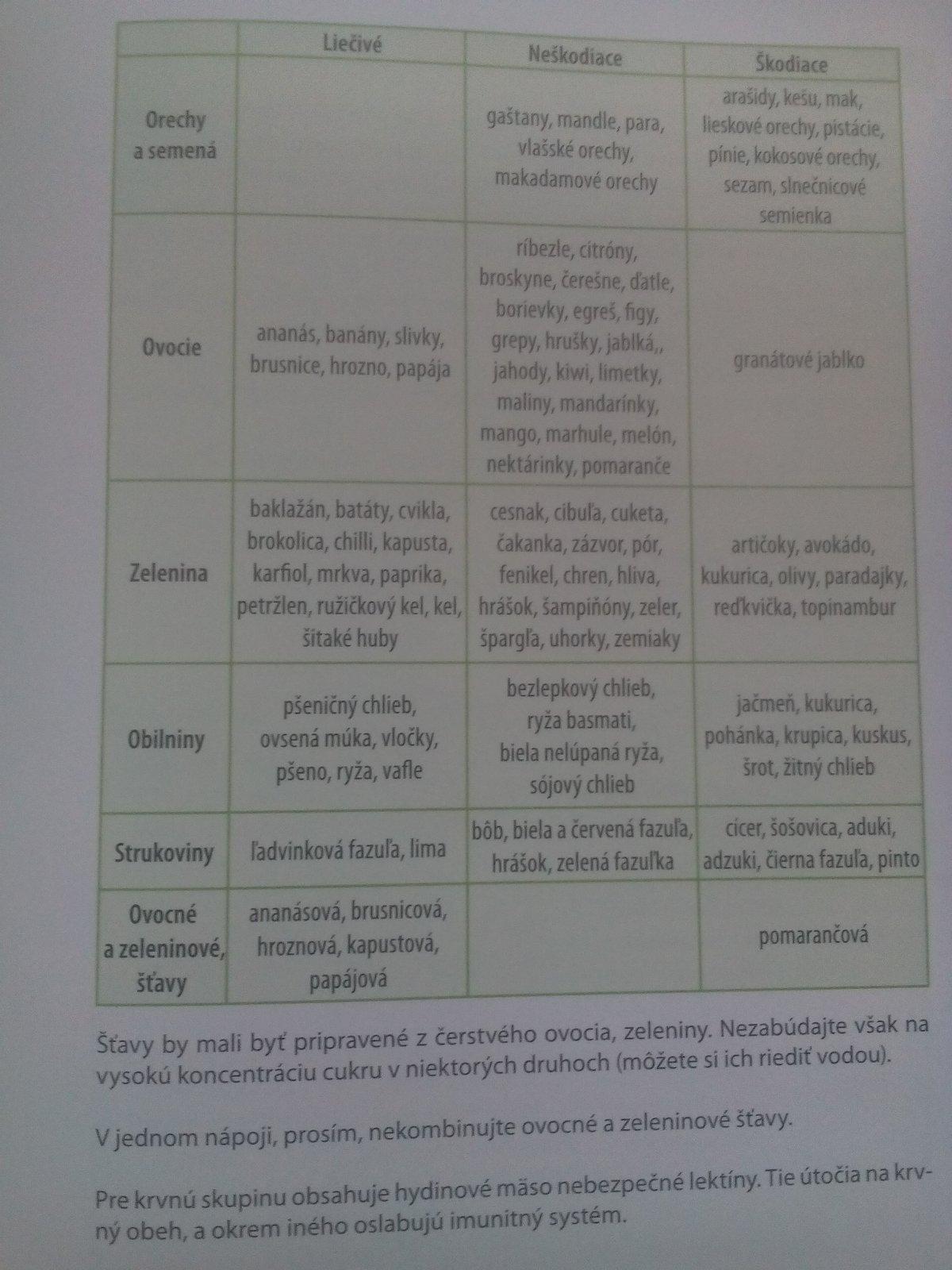 |  | Liečivé | Neškodiace | Škodiace |
|---|---|---|---|
| Orechy a semená |  | gaštany, mandle, para, vlašské orechy, makadamové orechy | arašidy, kešu, mak, lieskové orechy, pistácie, pínie, kokosové orechy, sezam, slnečnicové semienka |
| Ovocie | ananás, banány, slivky, brusnice, hrozno, papája | ríbezle, citróny, broskyne, čerešne, ďatle, borievky, egreš, figy, grepy, hrušky, jablká,, jahody, kiwi, limetky, maliny, mandarínky, mango, marhule, melón, nektárinky, pomaranče | granátové jablko |
| Zelenina | baklažán, batáty, cvikla, brokolica, chilli, kapusta, karfiol, mrkva, paprika, petržlen, ružičkový kel, kel, šitaké huby | cesnak, cibuľa, cuketa, čakanka, zázvor, pór, fenikel, chren, hliva, hrášok, šampiňóny, zeler, špargľa, uhorky, zemiaky | artičoky, avokádo, kukurica, olivy, paradajky, reďkvička, topinambur |
| Obilniny | pšeničný chlieb, ovsená múka, vločky, pšeno, ryža, vafle | bezlepkový chlieb, ryža basmati, biela nelúpaná ryža, sójový chlieb | jačmeň, kukurica, pohánka, krupica, kuskus, šrot, žitný chlieb |
| Strukoviny | ľadvinková fazuľa, lima | bôb, biela a červená fazuľa, hrášok, zelená fazuľka | cícer, šošovica, aduki, adzuki, čierna fazuľa, pinto |
| Ovocné a zeleninové, šťavy | ananásová, brusnicová, hroznová, kapustová, papájová |  | pomarančová |

Šťavy by mali byť pripravené z čerstvého ovocia, zeleniny. Nezabúdajte však na vysokú koncentráciu cukru v niektorých druhoch (môžete si ich riediť vodou).

V jednom nápoji, prosím, nekombinujte ovocné a zeleninové šťavy.

Pre krvnú skupinu obsahuje hydinové mäso nebezpečné lektíny. Tie útočia na krvný obeh, a okrem iného oslabujú imunitný systém.